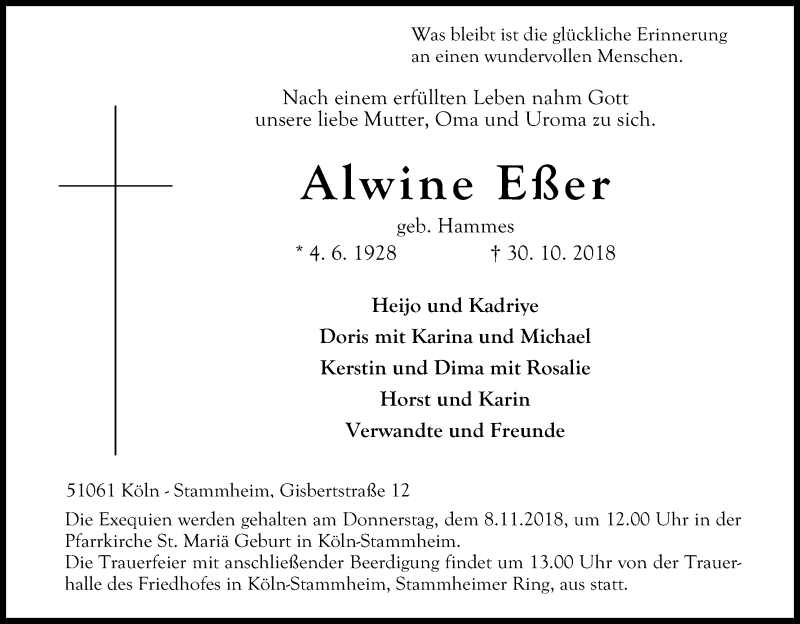 Was bleibt ist die glückliche Erinnerung
an einen wundervollen Menschen.

Nach einem erfüllten Leben nahm Gott
unsere liebe Mutter, Oma und Uroma zu sich.

Alwine Eßer

geb. Hammes

* 4. 6. 1928 † 30. 10. 2018

Heijo und Kadriye
Doris mit Karina und Michael
Kerstin und Dima mit Rosalie
Horst und Karin
Verwandte und Freunde

51061 Köln - Stammheim, Gisbertstraße 12

Die Exequien werden gehalten am Donnerstag, dem 8.11.2018, um 12.00 Uhr in der Pfarrkirche St. Mariä Geburt in Köln-Stammheim.
Die Trauerfeier mit anschließender Beerdigung findet um 13.00 Uhr von der Trauerhalle des Friedhofes in Köln-Stammheim, Stammheimer Ring, aus statt.